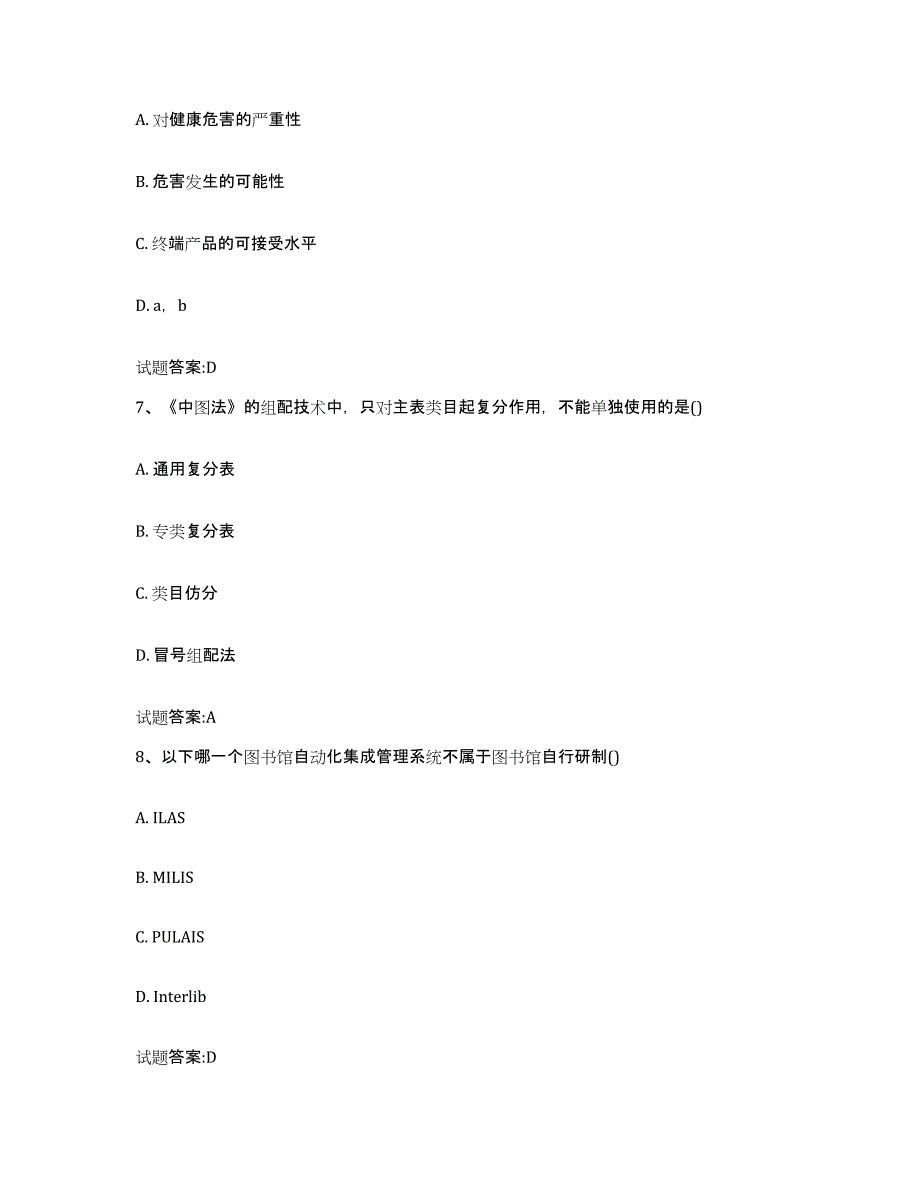 A. 对健康危害的严重性

B. 危害发生的可能性

C. 终端产品的可接受水平

D. a，b

试题答案:D

7、《中图法》的组配技术中，只对主表类目起复分作用，不能单独使用的是()

A. 通用复分表

B. 专类复分表

C. 类目仿分

D. 冒号组配法

试题答案:A

8、以下哪一个图书馆自动化集成管理系统不属于图书馆自行研制()

A. ILAS

B. MILIS

C. PULAIS

D. Interlib

试题答案:D